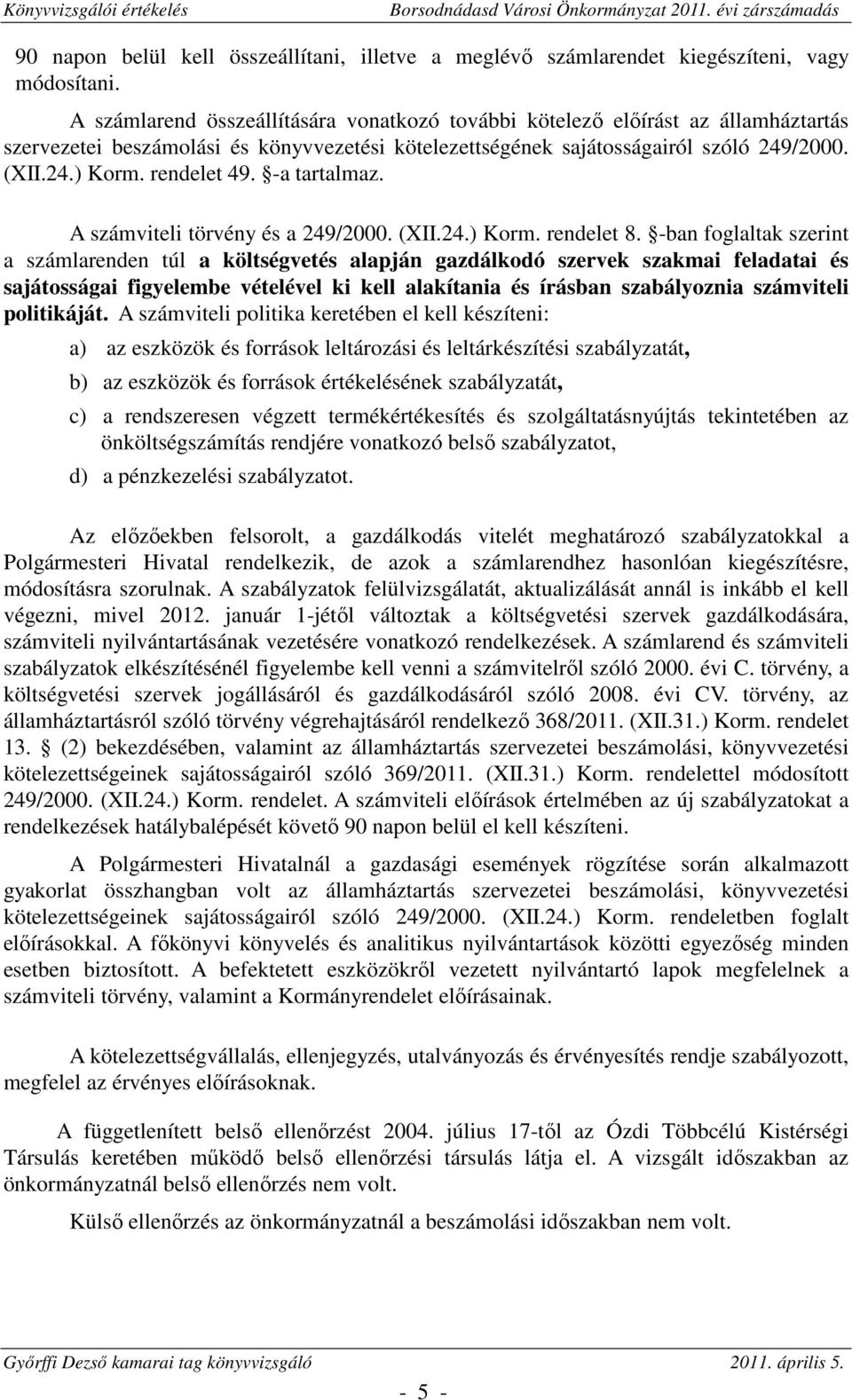 Könyvvizsgálói értékelés Borsodnádasd Városi Önkormányzat 2011. évi zárszámadás

90 napon belül kell összeállítani, illetve a meglévő számlarendet kiegészíteni, vagy módosítani.

A számlarend összeállítására vonatkozó további kötelező előírást az államháztartás szervezetei beszámolási és könyvvezetési kötelezettségének sajátosságairól szóló 249/2000. (XII.24.) Korm. rendelet 49. §-a tartalmaz.

A számviteli törvény és a 249/2000. (XII.24.) Korm. rendelet 8. §-ban foglaltak szerint a számlarenden túl a költségvetés alapján gazdálkodó szervek szakmai feladatai és sajátosságai figyelembe vételével ki kell alakítania és írásban szabályoznia számviteli politikáját. A számviteli politika keretében el kell készíteni:

a) az eszközök és források leltározási és leltárkészítési szabályzatát,

b) az eszközök és források értékelésének szabályzatát,

c) a rendszeresen végzett termékértékesítés és szolgáltatásnyújtás tekintetében az önköltségszámítás rendjére vonatkozó belső szabályzatot,

d) a pénzkezelési szabályzatot.

Az előzőekben felsorolt, a gazdálkodás vitelét meghatározó szabályzatokkal a Polgármesteri Hivatal rendelkezik, de azok a számlarendhez hasonlóan kiegészítésre, módosításra szorulnak. A szabályzatok felülvizsgálatát, aktualizálását annál is inkább el kell végezni, mivel 2012. január 1-jétől változtak a költségvetési szervek gazdálkodására, számviteli nyilvántartásának vezetésére vonatkozó rendelkezések. A számlarend és számviteli szabályzatok elkészítésénél figyelembe kell venni a számvitelről szóló 2000. évi C. törvény, a költségvetési szervek jogállásáról és gazdálkodásáról szóló 2008. évi CV. törvény, az államháztartásról szóló törvény végrehajtásáról rendelkező 368/2011. (XII.31.) Korm. rendelet 13. § (2) bekezdésében, valamint az államháztartás szervezetei beszámolási, könyvvezetési kötelezettségeinek sajátosságairól szóló 369/2011. (XII.31.) Korm. rendelettel módosított 249/2000. (XII.24.) Korm. rendelet. A számviteli előírások értelmében az új szabályzatokat a rendelkezések hatálybalépését követő 90 napon belül el kell készíteni.

A Polgármesteri Hivatalnál a gazdasági események rögzítése során alkalmazott gyakorlat összhangban volt az államháztartás szervezetei beszámolási, könyvvezetési kötelezettségeinek sajátosságairól szóló 249/2000. (XII.24.) Korm. rendeletben foglalt előírásokkal. A főkönyvi könyvelés és analitikus nyilvántartások közötti egyezőség minden esetben biztosított. A befektetett eszközökről vezetett nyilvántartó lapok megfelelnek a számviteli törvény, valamint a Kormányrendelet előírásainak.

A kötelezettségvállalás, ellenjegyzés, utalványozás és érvényesítés rendje szabályozott, megfelel az érvényes előírásoknak.

A függetlenített belső ellenőrzést 2004. július 17-től az Ózdi Többcélú Kistérségi Társulás keretében működő belső ellenőrzési társulás látja el. A vizsgált időszakban az önkormányzatnál belső ellenőrzés nem volt.

Külső ellenőrzés az önkormányzatnál a beszámolási időszakban nem volt.

Győrffi Dezső kamarai tag könyvvizsgáló 2011. április 5.

- 5 -